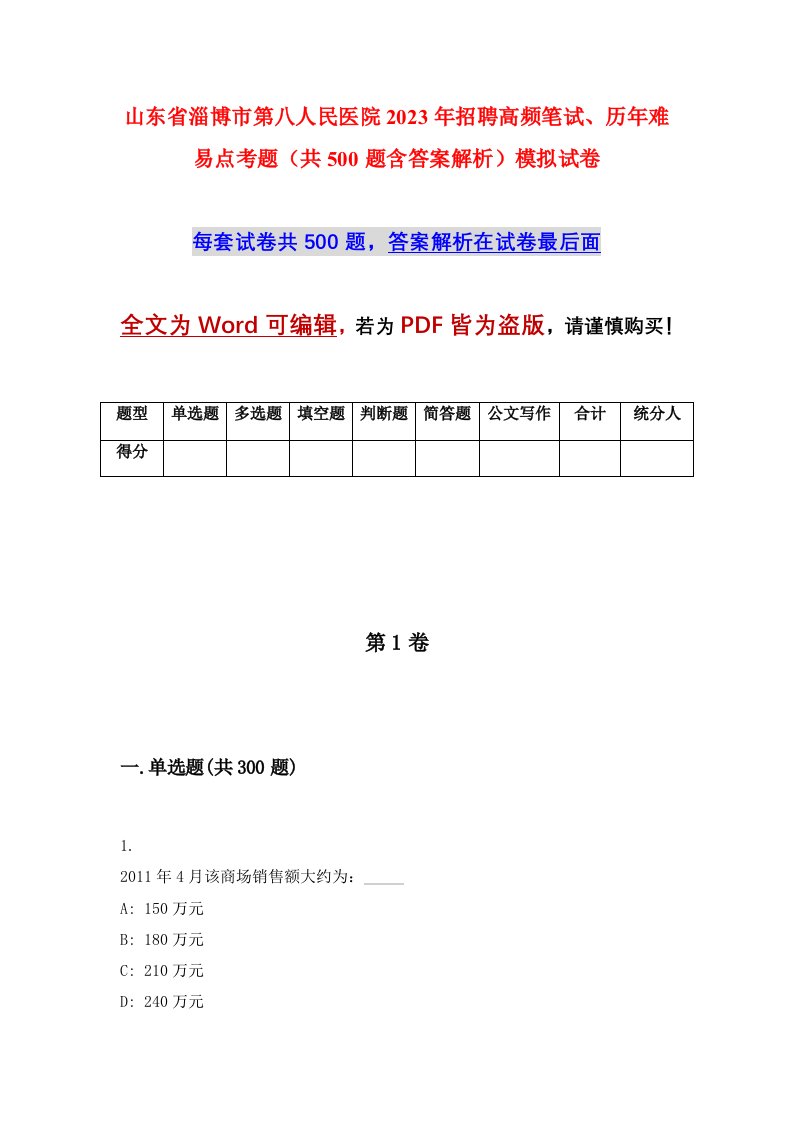 山东省淄博市第八人民医院2023年招聘高频笔试、历年难易点考题（共500题含答案解析）模拟试卷

每套试卷共500题，答案解析在试卷最后面

全文为Word可编辑，若为PDF皆为盗版，请谨慎购买！

| 题型 | 单选题 | 多选题 | 填空题 | 判断题 | 简答题 | 公文写作 | 合计 | 统分人 |
|---|---|---|---|---|---|---|---|---|
| 得分 | | | | | | | | |

第1卷

一.单选题(共300题)

1.
2011年4月该商场销售额大约为：_____
A: 150万元
B: 180万元
C: 210万元
D: 240万元